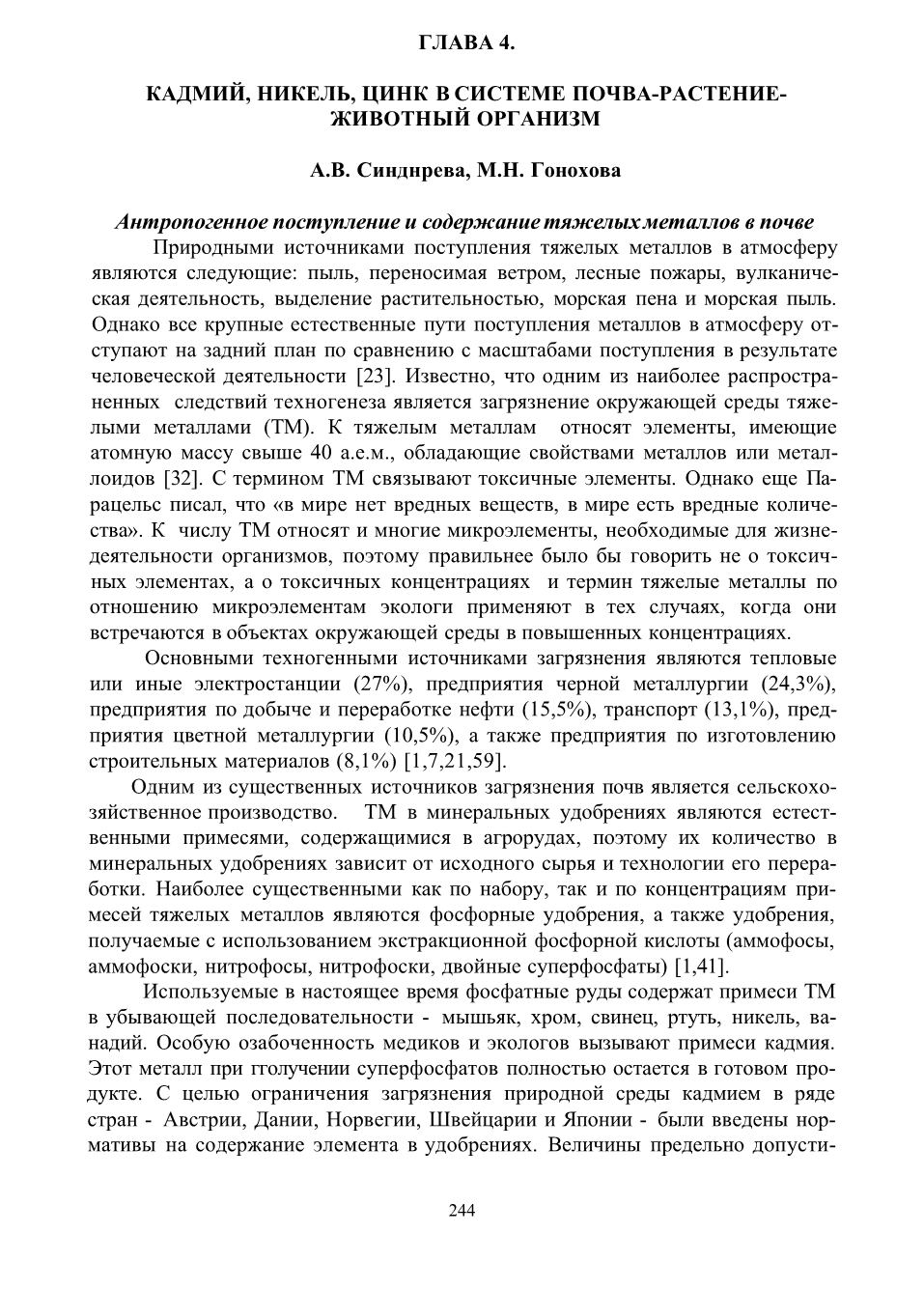 ГЛАВА 4.

КАДМИЙ, НИКЕЛЬ, ЦИНК В СИСТЕМЕ ПОЧВА-РАСТЕНИЕ-ЖИВОТНЫЙ ОРГАНИЗМ

А.В. Синдирева, М.Н. Гонохова

Антропогенное поступление и содержание тяжелых металлов в почве

Природными источниками поступления тяжелых металлов в атмосферу являются следующие: пыль, переносимая ветром, лесные пожары, вулканическая деятельность, выделение растительностью, морская пена и морская пыль. Однако все крупные естественные пути поступления металлов в атмосферу отступают на задний план по сравнению с масштабами поступления в результате человеческой деятельности [23]. Известно, что одним из наиболее распространенных следствий техногенеза является загрязнение окружающей среды тяжелыми металлами (ТМ). К тяжелым металлам относят элементы, имеющие атомную массу свыше 40 а.е.м., обладающие свойствами металлов или металлоидов [32]. С термином ТМ связывают токсичные элементы. Однако еще Парацельс писал, что «в мире нет вредных веществ, в мире есть вредные количества». К числу ТМ относят и многие микроэлементы, необходимые для жизнедеятельности организмов, поэтому правильнее было бы говорить не о токсичных элементах, а о токсичных концентрациях и термин тяжелые металлы по отношению микроэлементам экологи применяют в тех случаях, когда они встречаются в объектах окружающей среды в повышенных концентрациях.

Основными техногенными источниками загрязнения являются тепловые или иные электростанции (27%), предприятия черной металлургии (24,3%), предприятия по добыче и переработке нефти (15,5%), транспорт (13,1%), предприятия цветной металлургии (10,5%), а также предприятия по изготовлению строительных материалов (8,1%) [1,7,21,59].

Одним из существенных источников загрязнения почв является сельскохозяйственное производство. ТМ в минеральных удобрениях являются естественными примесями, содержащимися в агрорудах, поэтому их количество в минеральных удобрениях зависит от исходного сырья и технологии его переработки. Наиболее существенными как по набору, так и по концентрациям примесей тяжелых металлов являются фосфорные удобрения, а также удобрения, получаемые с использованием экстракционной фосфорной кислоты (аммофосы, аммофоски, нитрофосы, нитрофоски, двойные суперфосфаты) [1,41].

Используемые в настоящее время фосфатные руды содержат примеси ТМ в убывающей последовательности - мышьяк, хром, свинец, ртуть, никель, ванадий. Особую озабоченность медиков и экологов вызывают примеси кадмия. Этот металл при гголучении суперфосфатов полностью остается в готовом продукте. С целью ограничения загрязнения природной среды кадмием в ряде стран - Австрии, Дании, Норвегии, Швейцарии и Японии - были введены нормативы на содержание элемента в удобрениях. Величины предельно допусти-

244